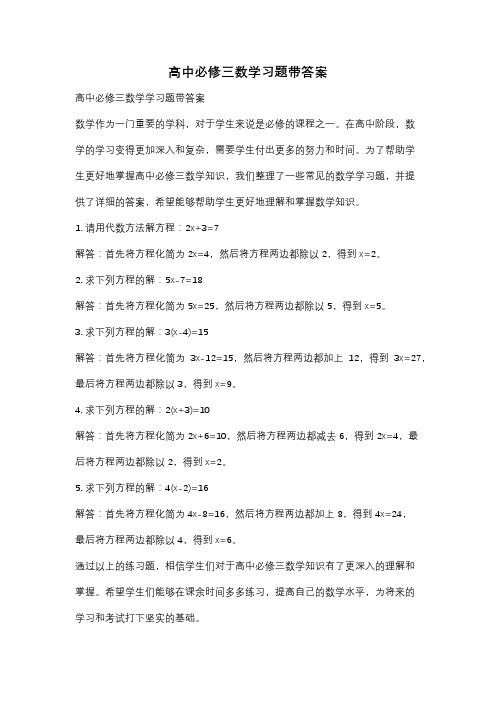 高中必修三数学习题带答案

高中必修三数学学习题带答案

数学作为一门重要的学科，对于学生来说是必修的课程之一。在高中阶段，数学的学习变得更加深入和复杂，需要学生付出更多的努力和时间。为了帮助学生更好地掌握高中必修三数学知识，我们整理了一些常见的数学学习题，并提供了详细的答案，希望能够帮助学生更好地理解和掌握数学知识。

1. 请用代数方法解方程：$2x+3=7$

解答：首先将方程化简为 $2x=4$，然后将方程两边都除以 2，得到 $x=2$。

2. 求下列方程的解：$5x-7=18$

解答：首先将方程化简为 $5x=25$，然后将方程两边都除以 5，得到 $x=5$。

3. 求下列方程的解：$3(x-4)=15$

解答：首先将方程化简为 $3x-12=15$，然后将方程两边都加上 12，得到 $3x=27$，最后将方程两边都除以 3，得到 $x=9$。

4. 求下列方程的解：$2(x+3)=10$

解答：首先将方程化简为 $2x+6=10$，然后将方程两边都减去 6，得到 $2x=4$，最后将方程两边都除以 2，得到 $x=2$。

5. 求下列方程的解：$4(x-2)=16$

解答：首先将方程化简为 $4x-8=16$，然后将方程两边都加上 8，得到 $4x=24$，最后将方程两边都除以 4，得到 $x=6$。

通过以上的练习题，相信学生们对于高中必修三数学知识有了更深入的理解和掌握。希望学生们能够在课余时间多多练习，提高自己的数学水平，为将来的学习和考试打下坚实的基础。